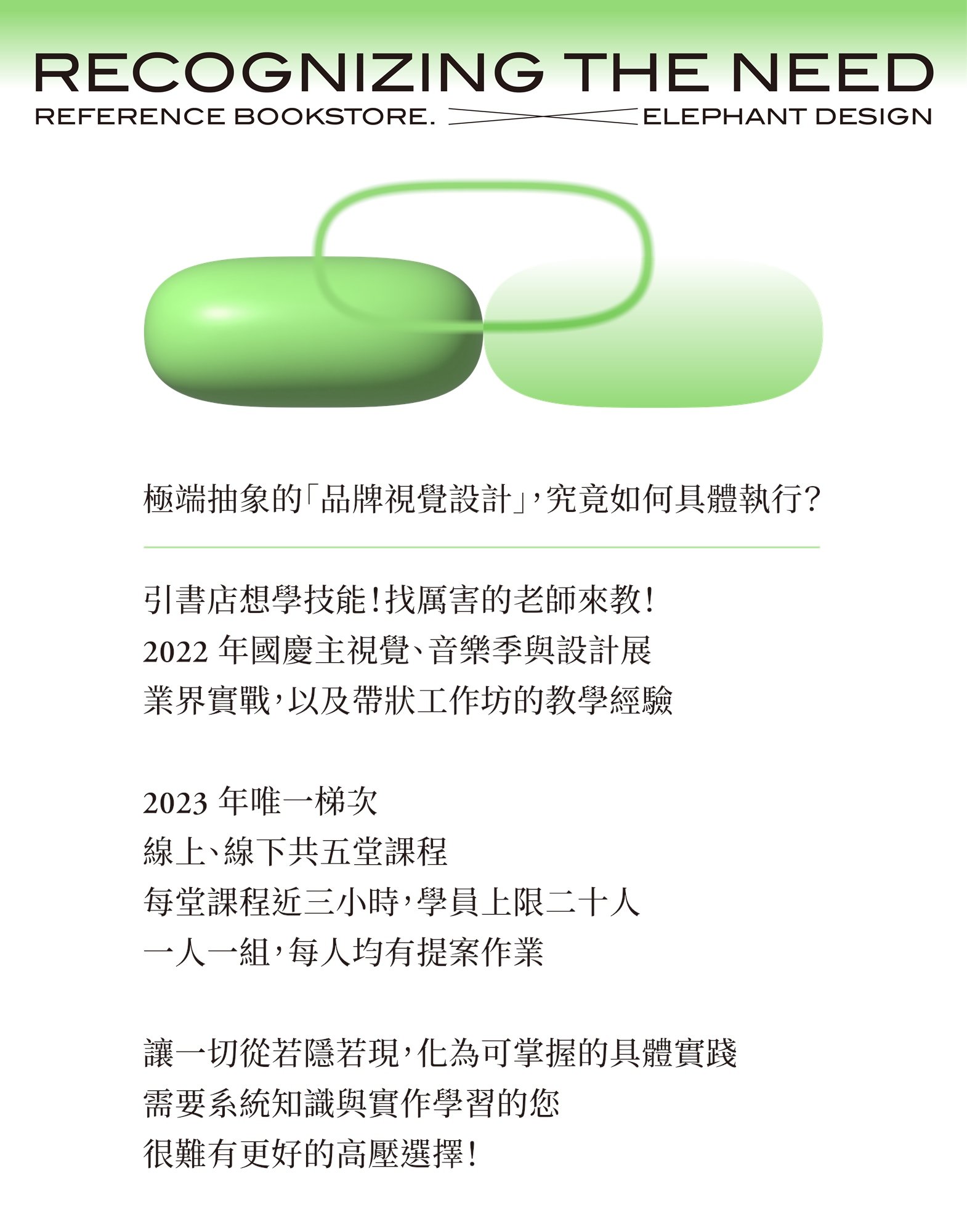 RECOGNIZING THE NEED

REFERENCE BOOKSTORE. ELEPHANT DESIGN

極端抽象的「品牌視覺設計」，究竟如何具體執行？

引書店想學技能！找厲害的老師來教！
2022年國慶主視覺、音樂季與設計展
業界實戰，以及帶狀工作坊的教學經驗

2023年唯一梯次
線上、線下共五堂課程
每堂課程近三小時，學員上限二十人
一人一組，每人均有提案作業

讓一切從若隱若現，化為可掌握的具體實踐
需要系統知識與實作學習的您
很難有更好的高壓選擇！